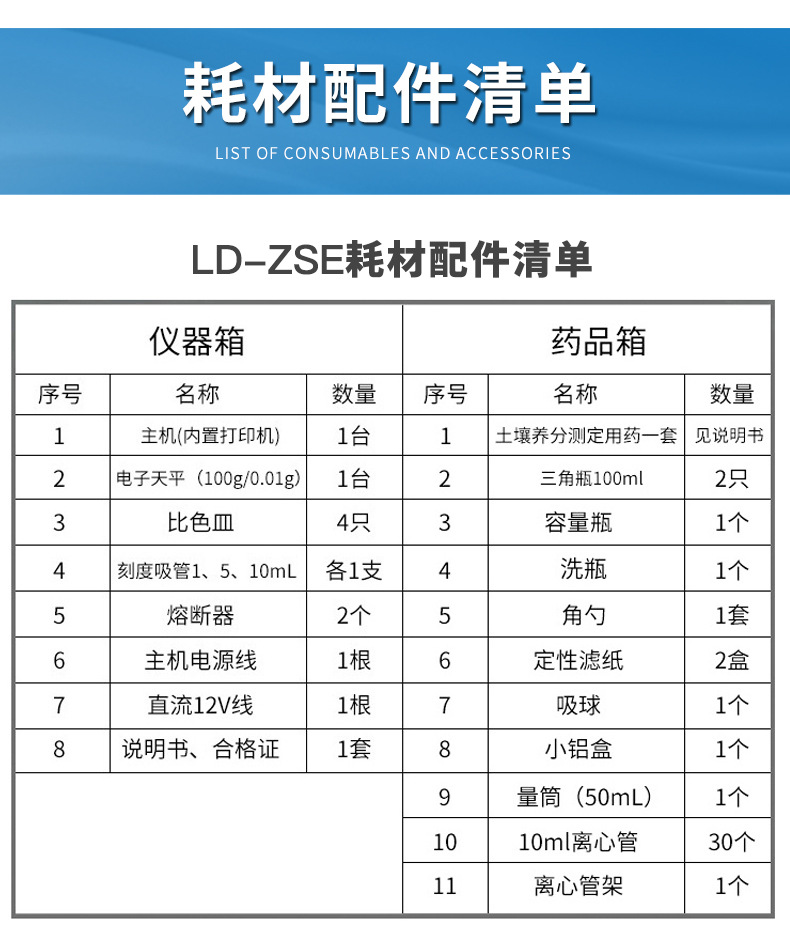 耗材配件清单

LIST OF CONSUMABLES AND ACCESSORIES

LD-ZSE耗材配件清单

| 仪器箱 | | | 药品箱 | | |
|---|---|---|---|---|---|
| 序号 | 名称 | 数量 | 序号 | 名称 | 数量 |
| 1 | 主机(内置打印机) | 1台 | 1 | 土壤养分测定用药一套 | 见说明书 |
| 2 | 电子天平（100g/0.01g) | 1台 | 2 | 三角瓶100ml | 2只 |
| 3 | 比色皿 | 4只 | 3 | 容量瓶 | 1个 |
| 4 | 刻度吸管1、5、10mL | 各1支 | 4 | 洗瓶 | 1个 |
| 5 | 熔断器 | 2个 | 5 | 角勺 | 1套 |
| 6 | 主机电源线 | 1根 | 6 | 定性滤纸 | 2盒 |
| 7 | 直流12V线 | 1根 | 7 | 吸球 | 1个 |
| 8 | 说明书、合格证 | 1套 | 8 | 小铝盒 | 1个 |
| | | | 9 | 量筒（50mL） | 1个 |
| | | | 10 | 10ml离心管 | 30个 |
| | | | 11 | 离心管架 | 1个 |